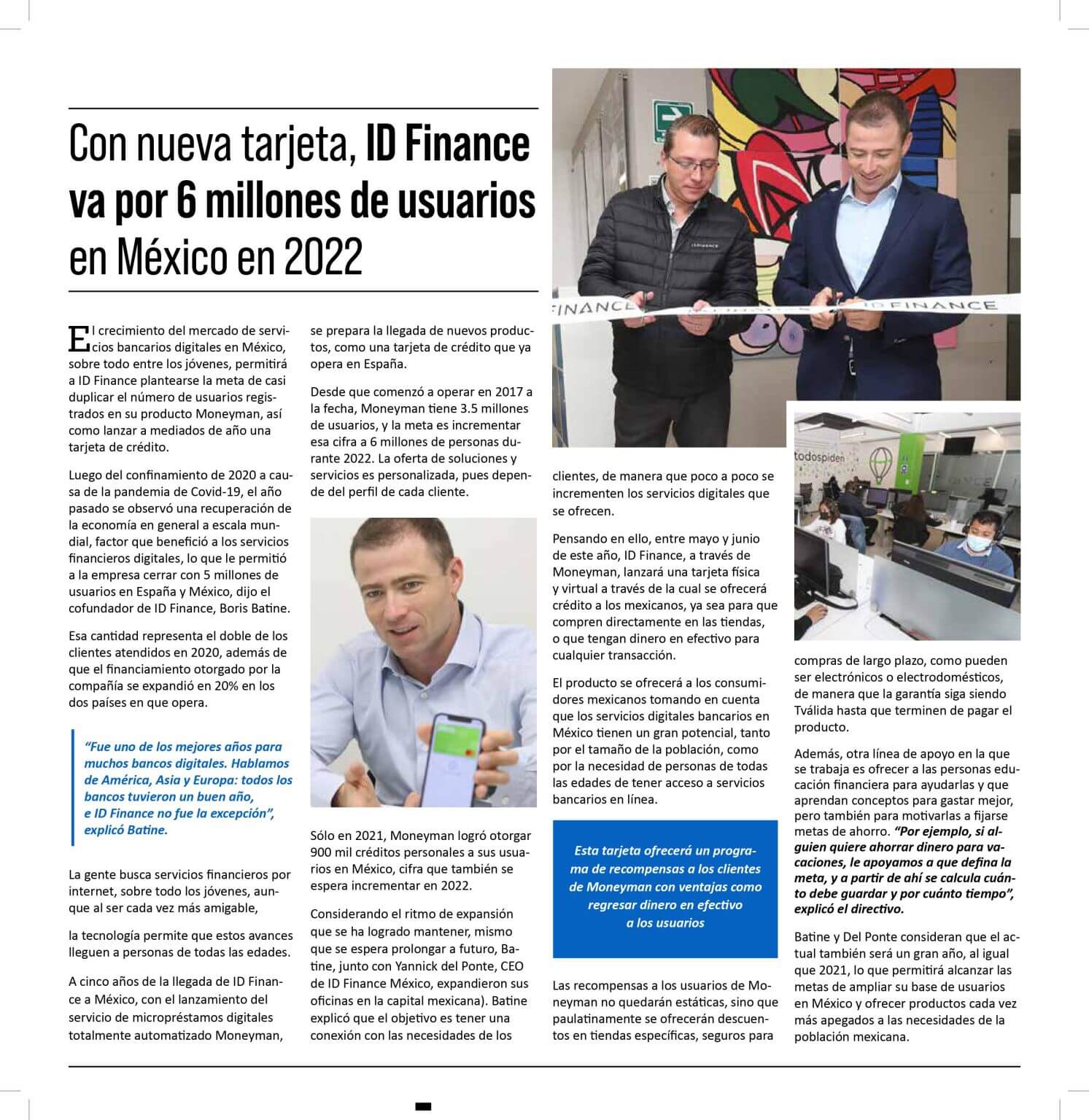 Con nueva tarjeta, ID Finance va por 6 millones de usuarios en México en 2022

El crecimiento del mercado de servicios bancarios digitales en México, sobre todo entre los jóvenes, permitirá a ID Finance plantearse la meta de casi duplicar el número de usuarios registrados en su producto Moneyman, así como lanzar a mediados de año una tarjeta de crédito.

Luego del confinamiento de 2020 a causa de la pandemia de Covid-19, el año pasado se observó una recuperación de la economía en general a escala mundial, factor que benefició a los servicios financieros digitales, lo que le permitió a la empresa cerrar con 5 millones de usuarios en España y México, dijo el cofundador de ID Finance, Boris Batine.

Esa cantidad representa el doble de los clientes atendidos en 2020, además de que el financiamiento otorgado por la compañía se expandió en 20% en los dos países en que opera.

"Fue uno de los mejores años para muchos bancos digitales. Hablamos de América, Asia y Europa: todos los bancos tuvieron un buen año, e ID Finance no fue la excepción", explicó Batine.

La gente busca servicios financieros por internet, sobre todo los jóvenes, aunque al ser cada vez más amigable,

la tecnología permite que estos avances lleguen a personas de todas las edades.

A cinco años de la llegada de ID Finance a México, con el lanzamiento del servicio de micropréstamos digitales totalmente automatizado Moneyman,

se prepara la llegada de nuevos productos, como una tarjeta de crédito que ya opera en España.

Desde que comenzó a operar en 2017 a la fecha, Moneyman tiene 3.5 millones de usuarios, y la meta es incrementar esa cifra a 6 millones de personas durante 2022. La oferta de soluciones y servicios es personalizada, pues depende del perfil de cada cliente.

Sólo en 2021, Moneyman logró otorgar 900 mil créditos personales a sus usuarios en México, cifra que también se espera incrementar en 2022.

Considerando el ritmo de expansión que se ha logrado mantener, mismo que se espera prolongar a futuro, Batine, junto con Yannick del Ponte, CEO de ID Finance México, expandieron sus oficinas en la capital mexicana). Batine explicó que el objetivo es tener una conexión con las necesidades de los

clientes, de manera que poco a poco se incrementen los servicios digitales que se ofrecen.

Pensando en ello, entre mayo y junio de este año, ID Finance, a través de Moneyman, lanzará una tarjeta física y virtual a través de la cual se ofrecerá crédito a los mexicanos, ya sea para que compren directamente en las tiendas, o que tengan dinero en efectivo para cualquier transacción.

El producto se ofrecerá a los consumidores mexicanos tomando en cuenta que los servicios digitales bancarios en México tienen un gran potencial, tanto por el tamaño de la población, como por la necesidad de personas de todas las edades de tener acceso a servicios bancarios en línea.

Esta tarjeta ofrecerá un programa de recompensas a los clientes de Moneyman con ventajas como regresar dinero en efectivo a los usuarios

Las recompensas a los usuarios de Moneyman no quedarán estáticas, sino que paulatinamente se ofrecerán descuentos en tiendas específicas, seguros para

compras de largo plazo, como pueden ser electrónicos o electrodomésticos, de manera que la garantía siga siendo Tválida hasta que terminen de pagar el producto.

Además, otra línea de apoyo en la que se trabaja es ofrecer a las personas educación financiera para ayudarlas y que aprendan conceptos para gastar mejor, pero también para motivarlas a fijarse metas de ahorro. "Por ejemplo, si alguien quiere ahorrar dinero para vacaciones, le apoyamos a que defina la meta, y a partir de ahí se calcula cuánto debe guardar y por cuánto tiempo", explicó el directivo.

Batine y Del Ponte consideran que el actual también será un gran año, al igual que 2021, lo que permitirá alcanzar las metas de ampliar su base de usuarios en México y ofrecer productos cada vez más apegados a las necesidades de la población mexicana.